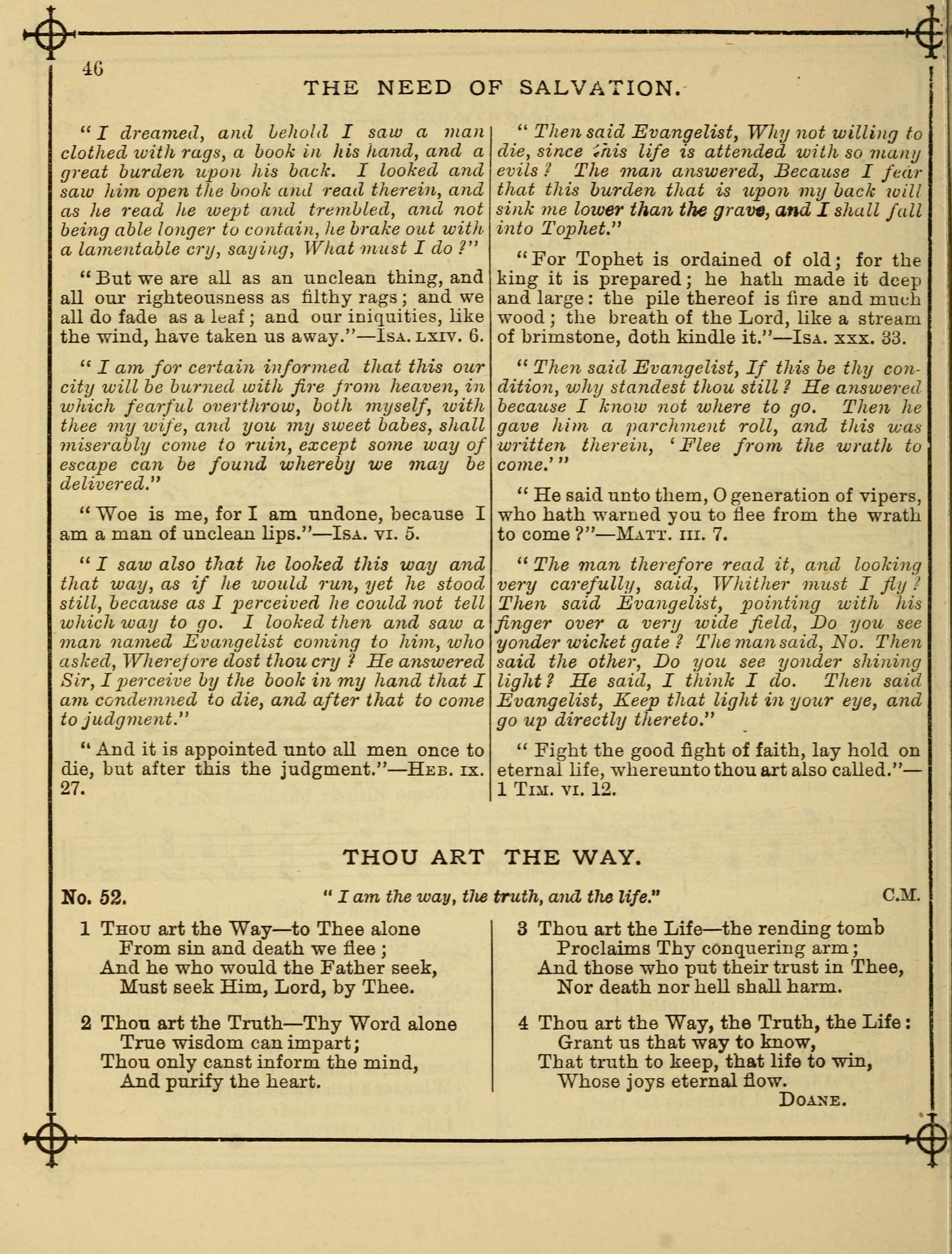 46

THE NEED OF SALVATION.

"I dreamed, and behold I saw a man clothed with rags, a book in his hand, and a great burden upon his back. I looked and saw him open the book and read therein, and as he read he wept and trembled, and not being able longer to contain, he brake out with a lamentable cry, saying, What must I do?"

"But we are all as an unclean thing, and all our righteousness as filthy rags; and we all do fade as a leaf; and our iniquities, like the wind, have taken us away."—Isa. lxiv. 6.

"I am for certain informed that this our city will be burned with fire from heaven, in which fearful overthrow, both myself, with thee my wife, and you my sweet babes, shall miserably come to ruin, except some way of escape can be found whereby we may be delivered."

"Woe is me, for I am undone, because I am a man of unclean lips."—Isa. vi. 5.

"I saw also that he looked this way and that way, as if he would run, yet he stood still, because as I perceived he could not tell which way to go. I looked then and saw a man named Evangelist coming to him, who asked, Wherefore dost thou cry? He answered Sir, I perceive by the book in my hand that I am condemned to die, and after that to come to judgment."

"And it is appointed unto all men once to die, but after this the judgment."—Heb. ix. 27.

"Then said Evangelist, Why not willing to die, since this life is attended with so many evils? The man answered, Because I fear that this burden that is upon my back will sink me lower than the grave, and I shall fall into Tophet."

"For Tophet is ordained of old; for the king it is prepared; he hath made it deep and large: the pile thereof is fire and much wood; the breath of the Lord, like a stream of brimstone, doth kindle it."—Isa. xxx. 33.

"Then said Evangelist, If this be thy condition, why standest thou still? He answered because I know not where to go. Then he gave him a parchment roll, and this was written therein, 'Flee from the wrath to come.'"

"He said unto them, O generation of vipers, who hath warned you to flee from the wrath to come?"—Matt. iii. 7.

"The man therefore read it, and looking very carefully, said, Whither must I fly? Then said Evangelist, pointing with his finger over a very wide field, Do you see yonder wicket gate? The man said, No. Then said the other, Do you see yonder shining light? He said, I think I do. Then said Evangelist, Keep that light in your eye, and go up directly thereto."

"Fight the good fight of faith, lay hold on eternal life, whereunto thou art also called."—1 Tim. vi. 12.

THOU ART THE WAY.

No. 52. "I am the way, the truth, and the life." C.M.

1 Thou art the Way—to Thee alone
From sin and death we flee;
And he who would the Father seek,
Must seek Him, Lord, by Thee.

2 Thou art the Truth—Thy Word alone
True wisdom can impart;
Thou only canst inform the mind,
And purify the heart.

3 Thou art the Life—the rending tomb
Proclaims Thy conquering arm;
And those who put their trust in Thee,
Nor death nor hell shall harm.

4 Thou art the Way, the Truth, the Life:
Grant us that way to know,
That truth to keep, that life to win,
Whose joys eternal flow.
Doane.